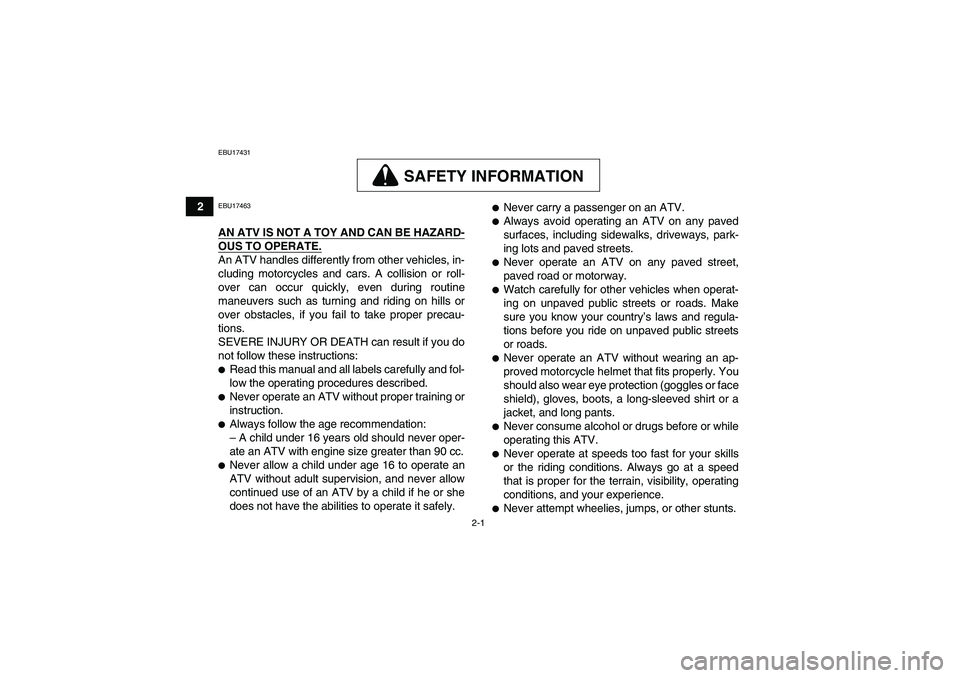 EBU17431

SAFETY INFORMATION

2

EBU17463

AN ATV IS NOT A TOY AND CAN BE HAZARDOUS TO OPERATE.

An ATV handles differently from other vehicles, including motorcycles and cars. A collision or rollover can occur quickly, even during routine maneuvers such as turning and riding on hills or over obstacles, if you fail to take proper precautions.

SEVERE INJURY OR DEATH can result if you do not follow these instructions:

● Read this manual and all labels carefully and follow the operating procedures described.

● Never operate an ATV without proper training or instruction.

● Always follow the age recommendation:
– A child under 16 years old should never operate an ATV with engine size greater than 90 cc.

● Never allow a child under age 16 to operate an ATV without adult supervision, and never allow continued use of an ATV by a child if he or she does not have the abilities to operate it safely.

● Never carry a passenger on an ATV.

● Always avoid operating an ATV on any paved surfaces, including sidewalks, driveways, parking lots and paved streets.

● Never operate an ATV on any paved street, paved road or motorway.

● Watch carefully for other vehicles when operating on unpaved public streets or roads. Make sure you know your country's laws and regulations before you ride on unpaved public streets or roads.

● Never operate an ATV without wearing an approved motorcycle helmet that fits properly. You should also wear eye protection (goggles or face shield), gloves, boots, a long-sleeved shirt or a jacket, and long pants.

● Never consume alcohol or drugs before or while operating this ATV.

● Never operate at speeds too fast for your skills or the riding conditions. Always go at a speed that is proper for the terrain, visibility, operating conditions, and your experience.

● Never attempt wheelies, jumps, or other stunts.

2-1

carmanualsonline.info